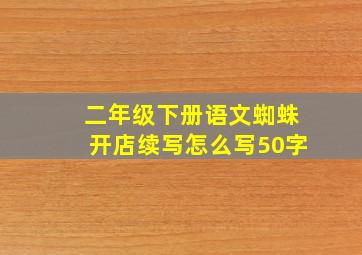 二年级下册语文蜘蛛开店续写怎么写50字